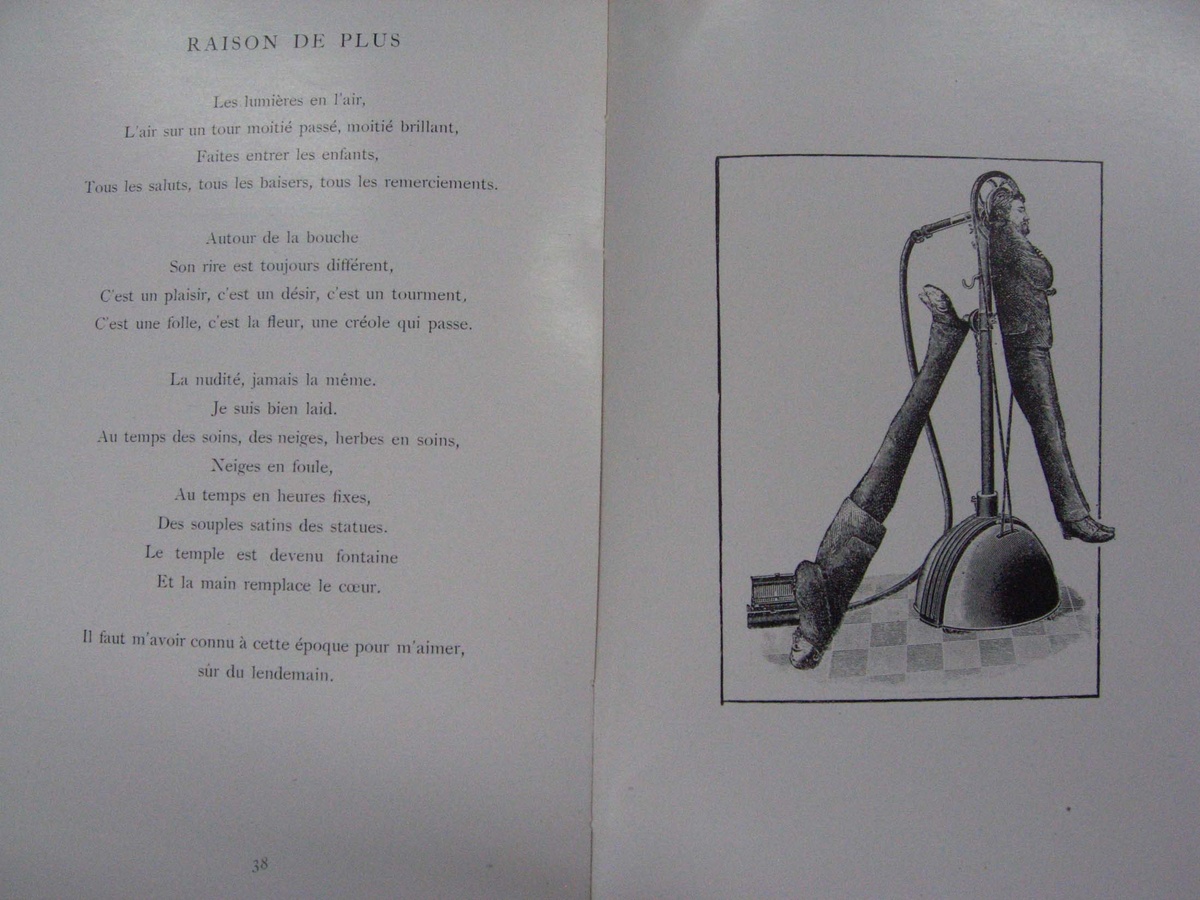 RAISON DE PLUS

Les lumières en l'air,
L'air sur un tour moitié passé, moitié brillant,
Faites entrer les enfants,
Tous les saluts, tous les baisers, tous les remerciements.

Autour de la bouche
Son rire est toujours différent,
C'est un plaisir, c'est un désir, c'est un tourment,
C'est une folle, c'est la fleur, une créole qui passe.

La nudité, jamais la même.
Je suis bien laid.
Au temps des soins, des neiges, herbes en soins,
Neiges en foule,
Au temps en heures fixes,
Des souples satins des statues.
Le temple est devenu fontaine
Et la main remplace le cœur.

Il faut m'avoir connu à cette époque pour m'aimer,
sûr du lendemain.

38